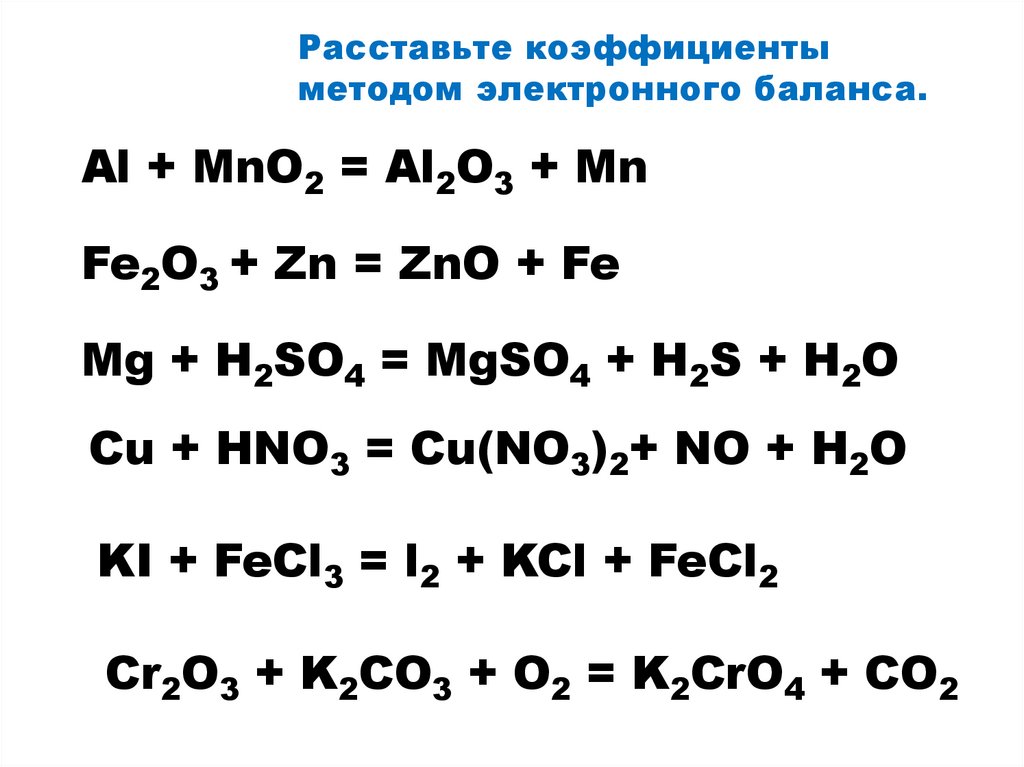 Расставьте коэффициенты методом электронного баланса.

$Al + MnO_2 = Al_2O_3 + Mn$

$Fe_2O_3 + Zn = ZnO + Fe$

$Mg + H_2SO_4 = MgSO_4 + H_2S + H_2O$

$Cu + HNO_3 = Cu(NO_3)_2 + NO + H_2O$

$KI + FeCl_3 = I_2 + KCl + FeCl_2$

$Cr_2O_3 + K_2CO_3 + O_2 = K_2CrO_4 + CO_2$